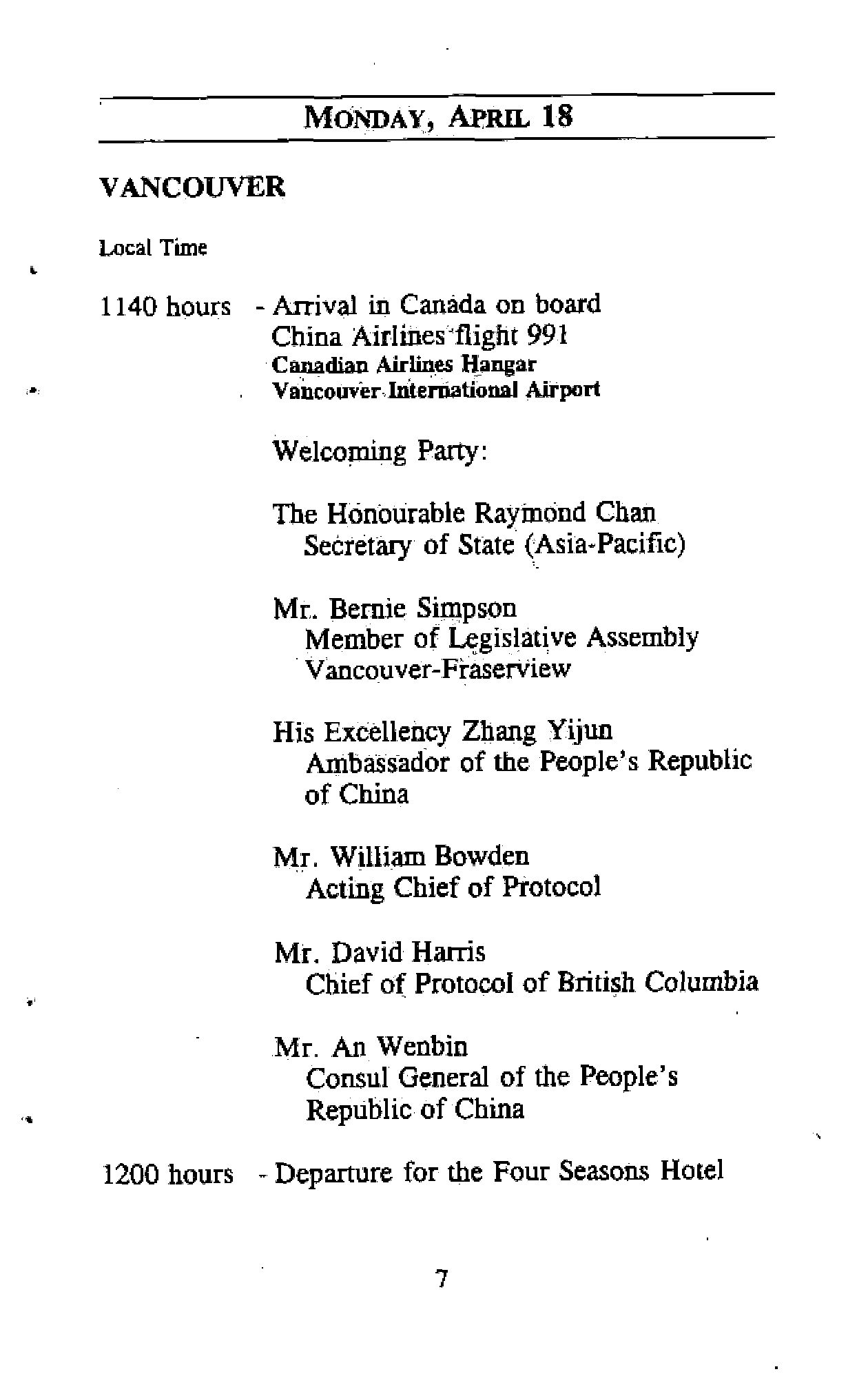 MONDAY, APRIL 18

VANCOUVER

Local Time

1140 hours - Arrival in Canada on board China Airlines flight 991
Canadian Airlines Hangar
Vancouver International Airport

Welcoming Party:

The Honourable Raymond Chan
Secretary of State (Asia-Pacific)

Mr. Bernie Simpson
Member of Legislative Assembly
Vancouver-Fraserview

His Excellency Zhang Yijun
Ambassador of the People's Republic of China

Mr. William Bowden
Acting Chief of Protocol

Mr. David Harris
Chief of Protocol of British Columbia

Mr. An Wenbin
Consul General of the People's Republic of China

1200 hours - Departure for the Four Seasons Hotel

7